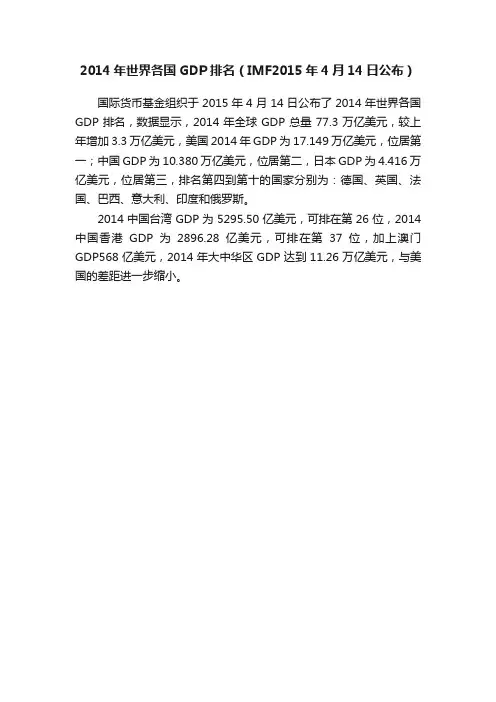 2014 年世界各国 GDP 排名（IMF2015 年 4 月 14 日公布）

国际货币基金组织于 2015 年 4 月 14 日公布了 2014 年世界各国 GDP 排名，数据显示，2014 年全球 GDP 总量 77.3 万亿美元，较上年增加 3.3 万亿美元，美国 2014 年 GDP 为 17.149 万亿美元，位居第一；中国 GDP 为 10.380 万亿美元，位居第二，日本 GDP 为 4.416 万亿美元，位居第三，排名第四到第十的国家分别为：德国、英国、法国、巴西、意大利、印度和俄罗斯。

2014 中国台湾 GDP 为 5295.50 亿美元，可排在第 26 位，2014 中国香港 GDP 为 2896.28 亿美元，可排在第 37 位，加上澳门 GDP568 亿美元，2014 年大中华区 GDP 达到 11.26 万亿美元，与美国的差距进一步缩小。